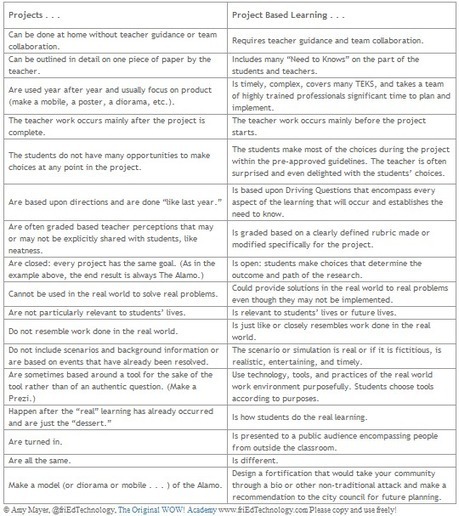 | Projects . . . | Project Based Learning . . . |
|---|---|
| Can be done at home without teacher guidance or team collaboration. | Requires teacher guidance and team collaboration. |
| Can be outlined in detail on one piece of paper by the teacher. | Includes many "Need to Knows" on the part of the students and teachers. |
| Are used year after year and usually focus on product (make a mobile, a poster, a diorama, etc.). | Is timely, complex, covers many TEKS, and takes a team of highly trained professionals significant time to plan and implement. |
| The teacher work occurs mainly after the project is complete. | The teacher work occurs mainly before the project starts. |
| The students do not have many opportunities to make choices at any point in the project. | The students make most of the choices during the project within the pre-approved guidelines. The teacher is often surprised and even delighted with the students' choices. |
| Are based upon directions and are done "like last year." | Is based upon Driving Questions that encompass every aspect of the learning that will occur and establishes the need to know. |
| Are often graded based teacher perceptions that may or may not be explicitly shared with students, like neatness. | Is graded based on a clearly defined rubric made or modified specifically for the project. |
| Are closed: every project has the same goal. (As in the example above, the end result is always The Alamo.) | Is open: students make choices that determine the outcome and path of the research. |
| Cannot be used in the real world to solve real problems. | Could provide solutions in the real world to real problems even though they may not be implemented. |
| Are not particularly relevant to students' lives. | Is relevant to students' lives or future lives. |
| Do not resemble work done in the real world. | Is just like or closely resembles work done in the real world. |
| Do not include scenarios and background information or are based on events that have already been resolved. | The scenario or simulation is real or if it is fictitious, is realistic, entertaining, and timely. |
| Are sometimes based around a tool for the sake of the tool rather than of an authentic question. (Make a Prezi.) | Use technology, tools, and practices of the real world work environment purposefully. Students choose tools according to purposes. |
| Happen after the "real" learning has already occurred and are just the "dessert." | Is how students do the real learning. |
| Are turned in. | Is presented to a public audience encompassing people from outside the classroom. |
| Are all the same. | Is different. |
| Make a model (or diorama or mobile . . . ) of the Alamo. | Design a fortification that would take your community through a bio or other non-traditional attack and make a recommendation to the city council for future planning. |

© Amy Mayer, @friEdTechnology, The Original WOW! Academy www.friEdTechnology.com Please copy and use freely!